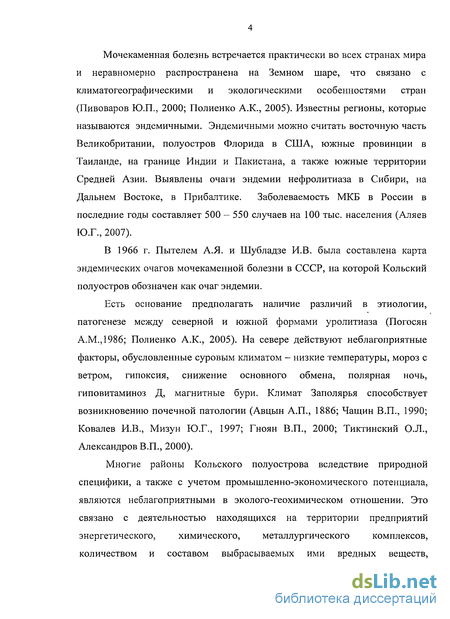 4

Мочекаменная болезнь встречается практически во всех странах мира и неравномерно распространена на Земном шаре, что связано с климатогеографическими и экологическими особенностями стран (Пивоваров Ю.П., 2000; Полиенко А.К., 2005). Известны регионы, которые называются эндемичными. Эндемичными можно считать восточную часть Великобритании, полуостров Флорида в США, южные провинции в Таиланде, на границе Индии и Пакистана, а также южные территории Средней Азии. Выявлены очаги эндемии нефролитиаза в Сибири, на Дальнем Востоке, в Прибалтике. Заболеваемость МКБ в России в последние годы составляет 500 – 550 случаев на 100 тыс. населения (Аляев Ю.Г., 2007).

В 1966 г. Пытелем А.Я. и Шубладзе И.В. была составлена карта эндемических очагов мочекаменной болезни в СССР, на которой Кольский полуостров обозначен как очаг эндемии.

Есть основание предполагать наличие различий в этиологии, патогенезе между северной и южной формами уролитиаза (Погосян А.М.,1986; Полиенко А.К., 2005). На севере действуют неблагоприятные факторы, обусловленные суровым климатом – низкие температуры, мороз с ветром, гипоксия, снижение основного обмена, полярная ночь, гиповитаминоз Д, магнитные бури. Климат Заполярья способствует возникновению почечной патологии (Авцын А.П., 1886; Чащин В.П., 1990; Ковалев И.В., Мизун Ю.Г., 1997; Гноян В.П., 2000; Тиктинский О.Л., Александров В.П., 2000).

Многие районы Кольского полуострова вследствие природной специфики, а также с учетом промышленно-экономического потенциала, являются неблагоприятными в эколого-геохимическом отношении. Это связано с деятельностью находящихся на территории предприятий энергетического, химического, металлургического комплексов, количеством и составом выбрасываемых ими вредных веществ,

dsLib.net
библиотека диссертаций